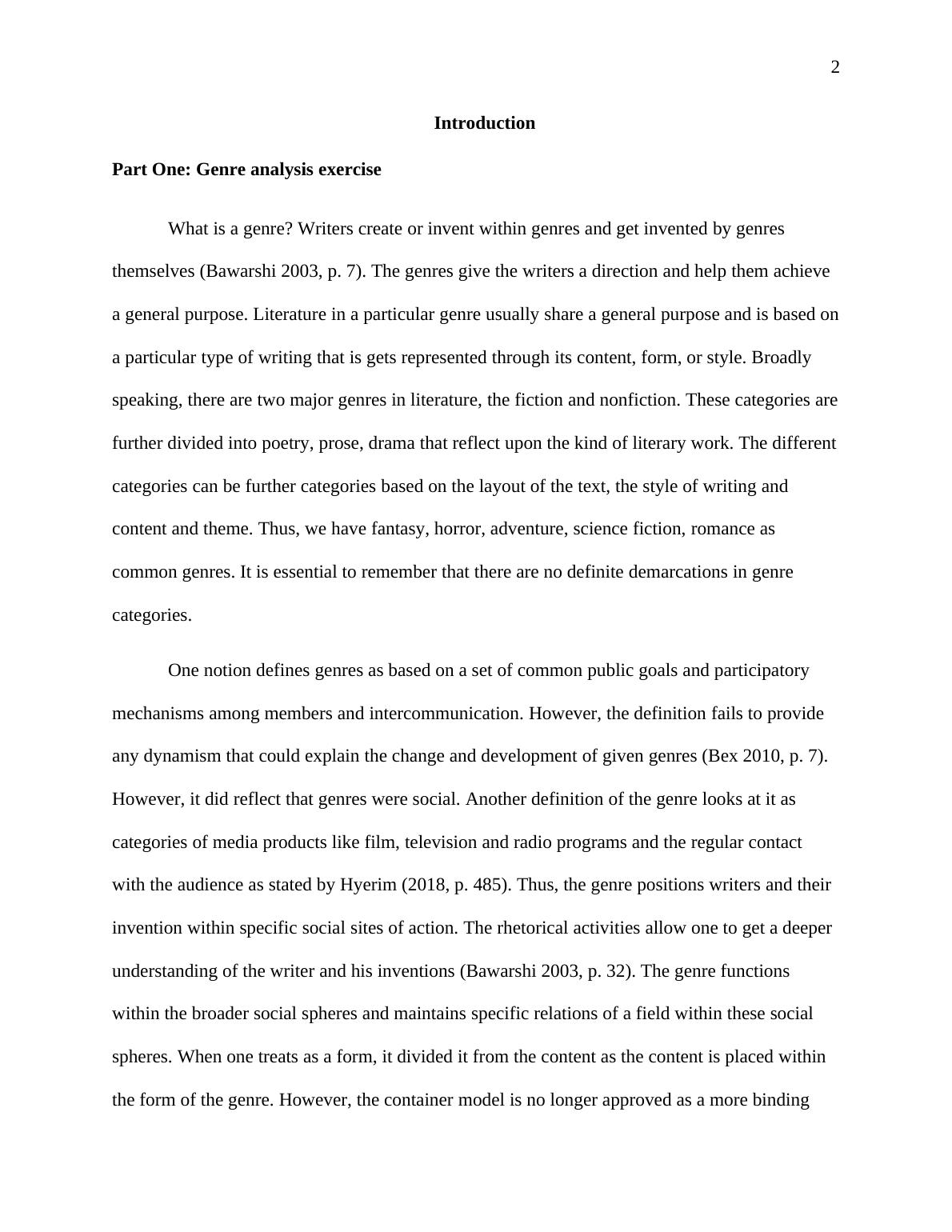 2

Introduction

Part One: Genre analysis exercise

What is a genre? Writers create or invent within genres and get invented by genres themselves (Bawarshi 2003, p. 7). The genres give the writers a direction and help them achieve a general purpose. Literature in a particular genre usually share a general purpose and is based on a particular type of writing that is gets represented through its content, form, or style. Broadly speaking, there are two major genres in literature, the fiction and nonfiction. These categories are further divided into poetry, prose, drama that reflect upon the kind of literary work. The different categories can be further categories based on the layout of the text, the style of writing and content and theme. Thus, we have fantasy, horror, adventure, science fiction, romance as common genres. It is essential to remember that there are no definite demarcations in genre categories.

One notion defines genres as based on a set of common public goals and participatory mechanisms among members and intercommunication. However, the definition fails to provide any dynamism that could explain the change and development of given genres (Bex 2010, p. 7). However, it did reflect that genres were social. Another definition of the genre looks at it as categories of media products like film, television and radio programs and the regular contact with the audience as stated by Hyerim (2018, p. 485). Thus, the genre positions writers and their invention within specific social sites of action. The rhetorical activities allow one to get a deeper understanding of the writer and his inventions (Bawarshi 2003, p. 32). The genre functions within the broader social spheres and maintains specific relations of a field within these social spheres. When one treats as a form, it divided it from the content as the content is placed within the form of the genre. However, the container model is no longer approved as a more binding